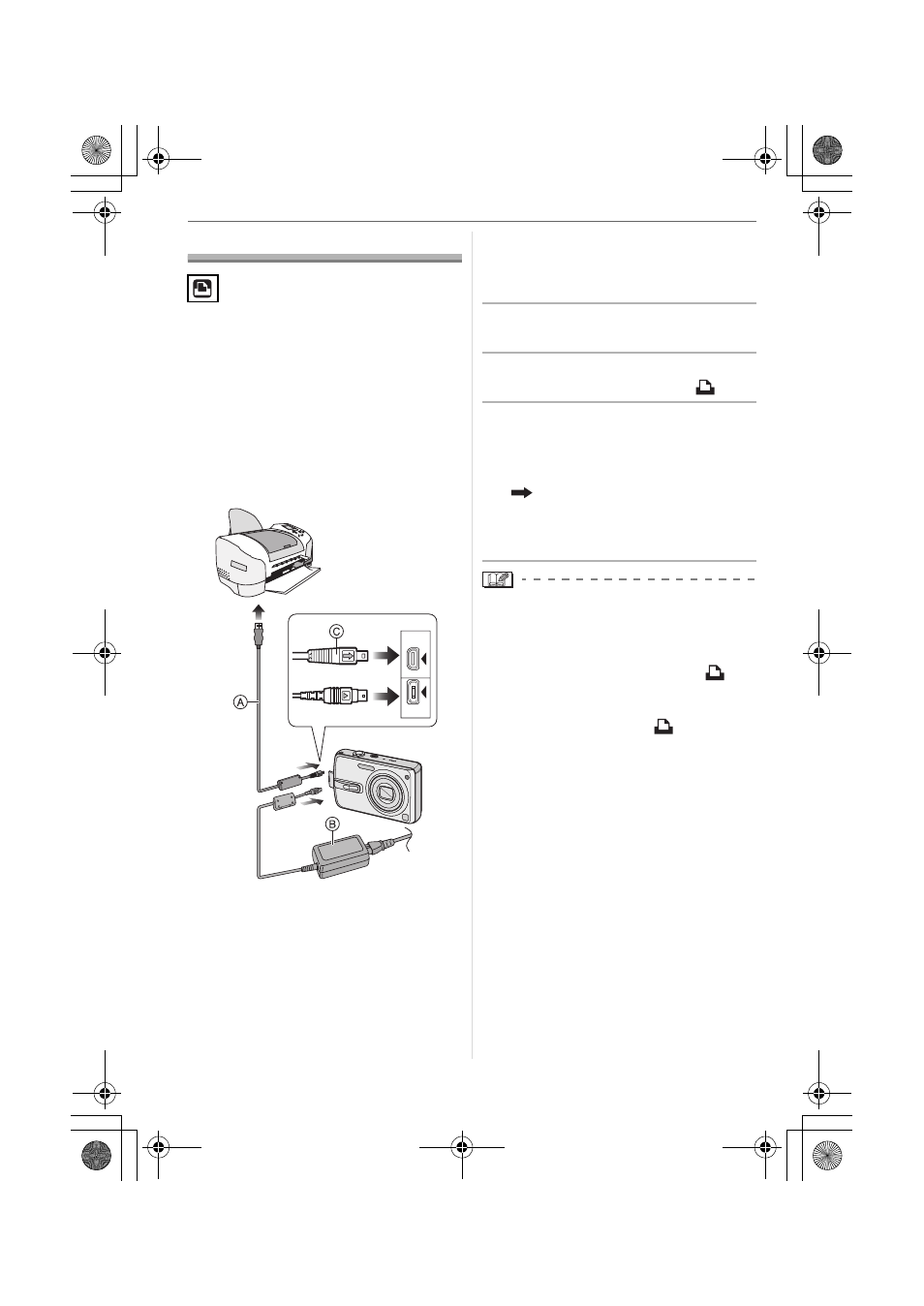 C

A

B